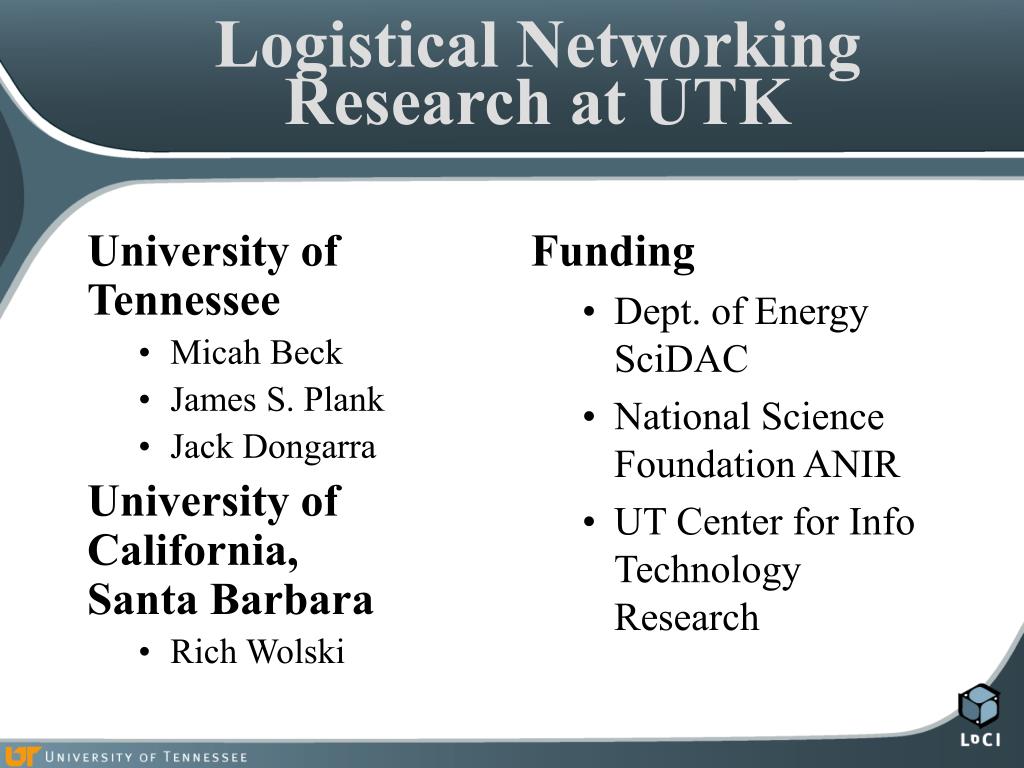 Logistical Networking Research at UTK

University of Tennessee

• Micah Beck
• James S. Plank
• Jack Dongarra

University of California, Santa Barbara

• Rich Wolski

Funding

• Dept. of Energy SciDAC
• National Science Foundation ANIR
• UT Center for Info Technology Research

UT UNIVERSITY OF TENNESSEE

LoCI